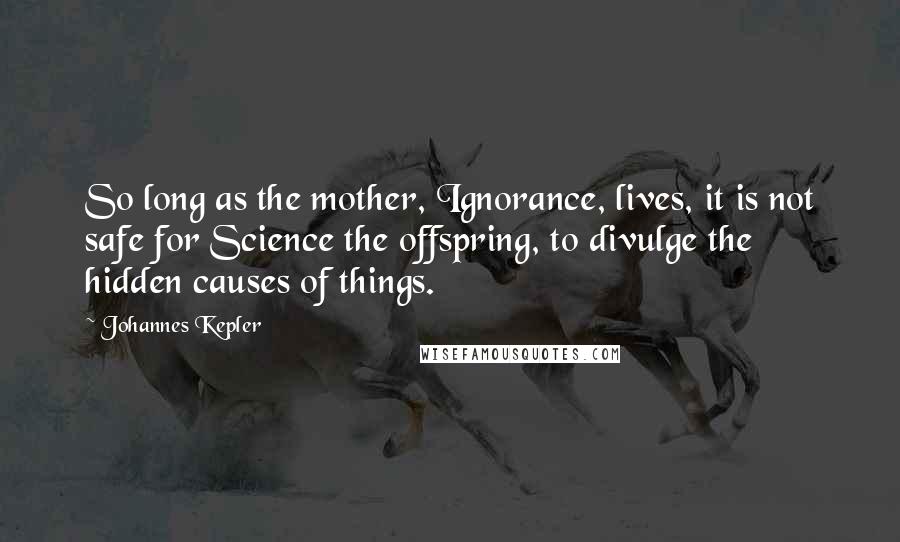 So long as the mother, Ignorance, lives, it is not safe for Science the offspring, to divulge the hidden causes of things.

Johannes Kepler

WISEFAMOUSQUOTES.COM